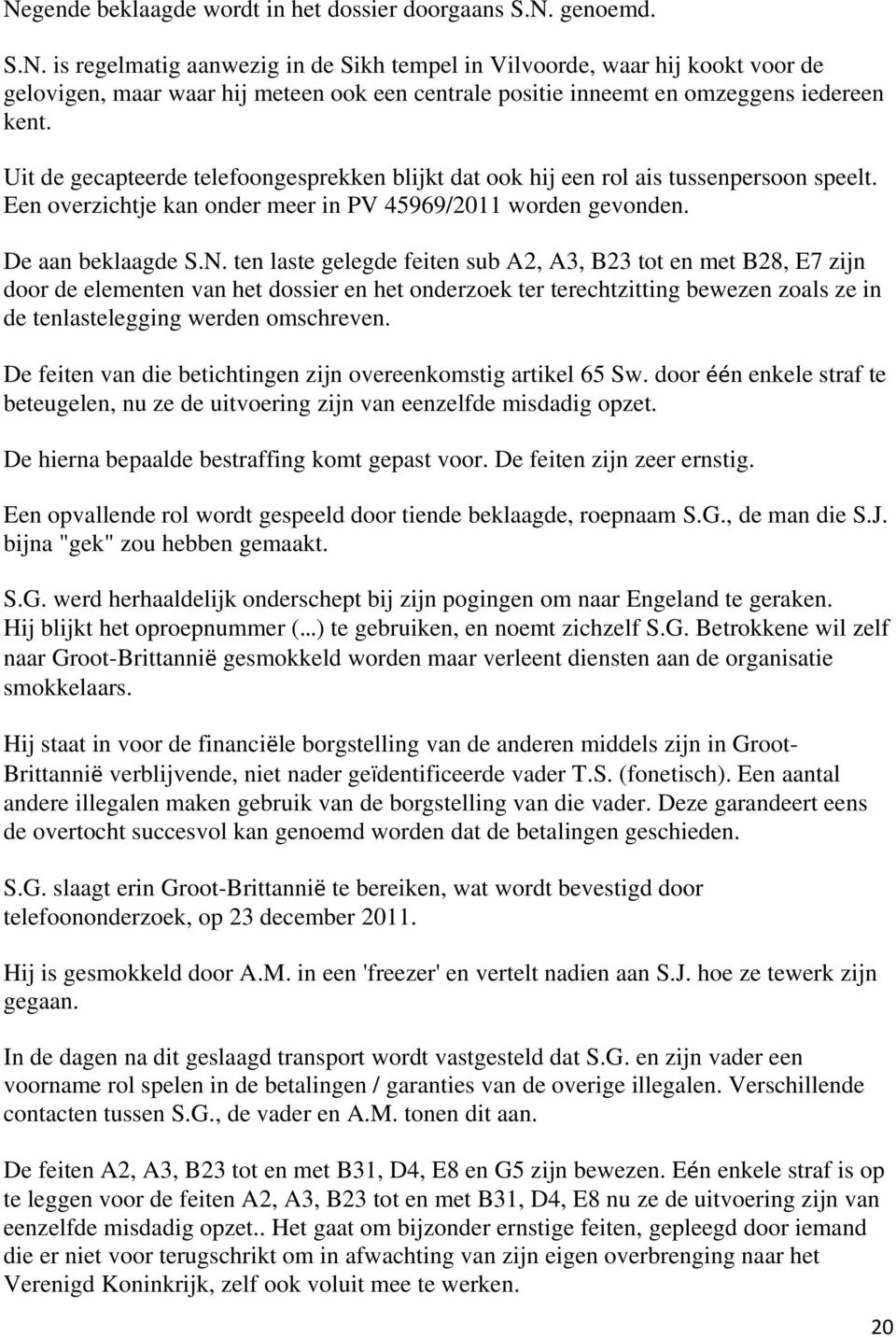 Negende beklaagde wordt in het dossier doorgaans S.N. genoemd.

S.N. is regelmatig aanwezig in de Sikh tempel in Vilvoorde, waar hij kookt voor de gelovigen, maar waar hij meteen ook een centrale positie inneemt en omzeggens iedereen kent.

Uit de gecapteerde telefoongesprekken blijkt dat ook hij een rol ais tussenpersoon speelt. Een overzichtje kan onder meer in PV 45969/2011 worden gevonden.

De aan beklaagde S.N. ten laste gelegde feiten sub A2, A3, B23 tot en met B28, E7 zijn door de elementen van het dossier en het onderzoek ter terechtzitting bewezen zoals ze in de tenlastelegging werden omschreven.

De feiten van die betichtingen zijn overeenkomstig artikel 65 Sw. door één enkele straf te beteugelen, nu ze de uitvoering zijn van eenzelfde misdadig opzet.

De hierna bepaalde bestraffing komt gepast voor. De feiten zijn zeer ernstig.

Een opvallende rol wordt gespeeld door tiende beklaagde, roepnaam S.G., de man die S.J. bijna "gek" zou hebben gemaakt.

S.G. werd herhaaldelijk onderschept bij zijn pogingen om naar Engeland te geraken. Hij blijkt het oproepnummer (...) te gebruiken, en noemt zichzelf S.G. Betrokkene wil zelf naar Groot-Brittannië gesmokkeld worden maar verleent diensten aan de organisatie smokkelaars.

Hij staat in voor de financiële borgstelling van de anderen middels zijn in Groot-Brittannië verblijvende, niet nader geïdentificeerde vader T.S. (fonetisch). Een aantal andere illegalen maken gebruik van de borgstelling van die vader. Deze garandeert eens de overtocht succesvol kan genoemd worden dat de betalingen geschieden.

S.G. slaagt erin Groot-Brittannië te bereiken, wat wordt bevestigd door telefoononderzoek, op 23 december 2011.

Hij is gesmokkeld door A.M. in een 'freezer' en vertelt nadien aan S.J. hoe ze tewerk zijn gegaan.

In de dagen na dit geslaagd transport wordt vastgesteld dat S.G. en zijn vader een voorname rol spelen in de betalingen / garanties van de overige illegalen. Verschillende contacten tussen S.G., de vader en A.M. tonen dit aan.

De feiten A2, A3, B23 tot en met B31, D4, E8 en G5 zijn bewezen. Eén enkele straf is op te leggen voor de feiten A2, A3, B23 tot en met B31, D4, E8 nu ze de uitvoering zijn van eenzelfde misdadig opzet.. Het gaat om bijzonder ernstige feiten, gepleegd door iemand die er niet voor terugschrikt om in afwachting van zijn eigen overbrenging naar het Verenigd Koninkrijk, zelf ook voluit mee te werken.

20